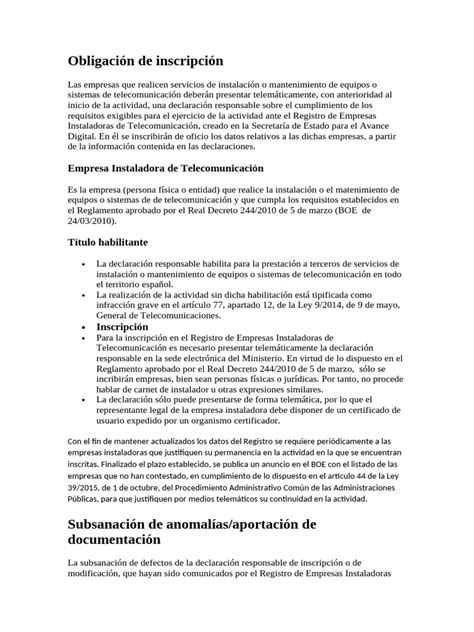 Obligación de inscripción

Las empresas que realicen servicios de instalación o mantenimiento de equipos o sistemas de telecomunicación deberán presentar telemáticamente, con anterioridad al inicio de la actividad, una declaración responsable sobre el cumplimiento de los requisitos exigibles para el ejercicio de la actividad ante el Registro de Empresas Instaladoras de Telecomunicación, creado en la Secretaría de Estado para el Avance Digital. En él se inscribirán de oficio los datos relativos a las dichas empresas, a partir de la información contenida en las declaraciones.

Empresa Instaladora de Telecomunicación

Es la empresa (persona física o entidad) que realice la instalación o el matenimiento de equipos o sistemas de de telecomunicación y que cumpla los requisitos establecidos en el Reglamento aprobado por el Real Decreto 244/2010 de 5 de marzo (BOE de 24/03/2010).

Título habilitante

• La declaración responsable habilita para la prestación a terceros de servicios de instalación o mantenimiento de equipos o sistemas de telecomunicación en todo el territorio español.
• La realización de la actividad sin dicha habilitación está tipificada como infracción grave en el artículo 77, apartado 12, de la Ley 9/2014, de 9 de mayo, General de Telecomunicaciones.
• Inscripción
• Para la inscripción en el Registro de Empresas Instaladoras de Telecomunicación es necesario presentar telemáticamente la declaración responsable en la sede electrónica del Ministerio. En virtud de lo dispuesto en el Reglamento aprobado por el Real Decreto 244/2010 de 5 de marzo, sólo se incribirán empresas, bien sean personas físicas o jurídicas. Por tanto, no procede hablar de carnet de instalador u otras expresiones similares.
• La declaración sólo puede presentarse de forma telemática, por lo que el representante legal de la empresa instaladora debe disponer de un certificado de usuario expedido por un organismo certificador.

Con el fin de mantener actualizados los datos del Registro se requiere periódicamente a las empresas instaladoras que justifiquen su permanencia en la actividad en la que se encuentran inscritas. Finalizado el plazo establecido, se publica un anuncio en el BOE con el listado de las empresas que no han contestado, en cumplimiento de lo dispuesto en el artículo 44 de la Ley 39/2015, de 1 de octubre, del Procedimiento Administrativo Común de las Administraciones Públicas, para que justifiquen por medios telemáticos su continuidad en la actividad.

Subsanación de anomalías/aportación de documentación

La subsanación de defectos de la declaración responsable de inscripción o de modificación, que hayan sido comunicados por el Registro de Empresas Instaladoras